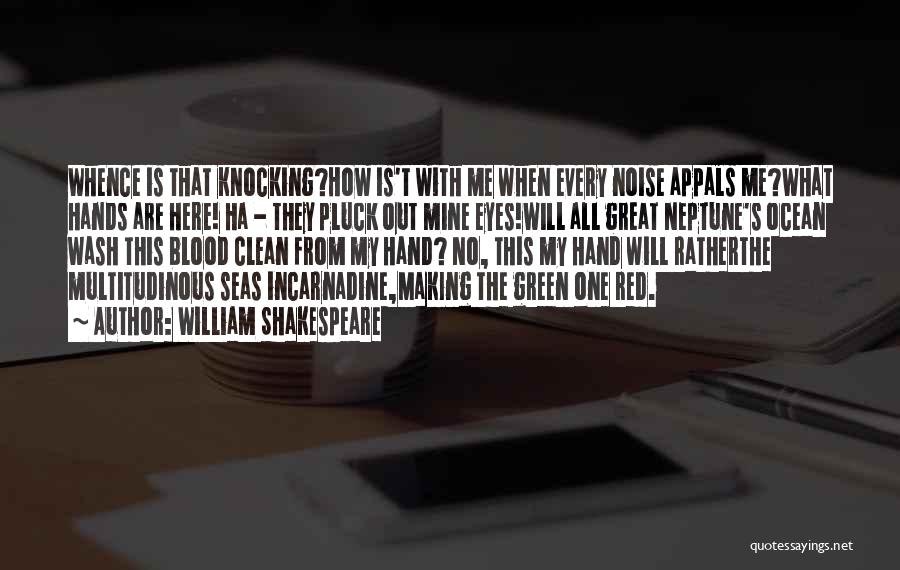 WHENCE IS THAT KNOCKING?HOW IS'T WITH ME WHEN EVERY NOISE APPALS ME?WHAT HANDS ARE HERE! HA - THEY PLUCK OUT MINE EYES!WILL ALL GREAT NEPTUNE'S OCEAN WASH THIS BLOOD CLEAN FROM MY HAND? NO, THIS MY HAND WILL RATHERTHE MULTITUDINOUS SEAS INCARNADINE,MAKING THE GREEN ONE RED.

~ AUTHOR: WILLIAM SHAKESPEARE

quotessayings.net